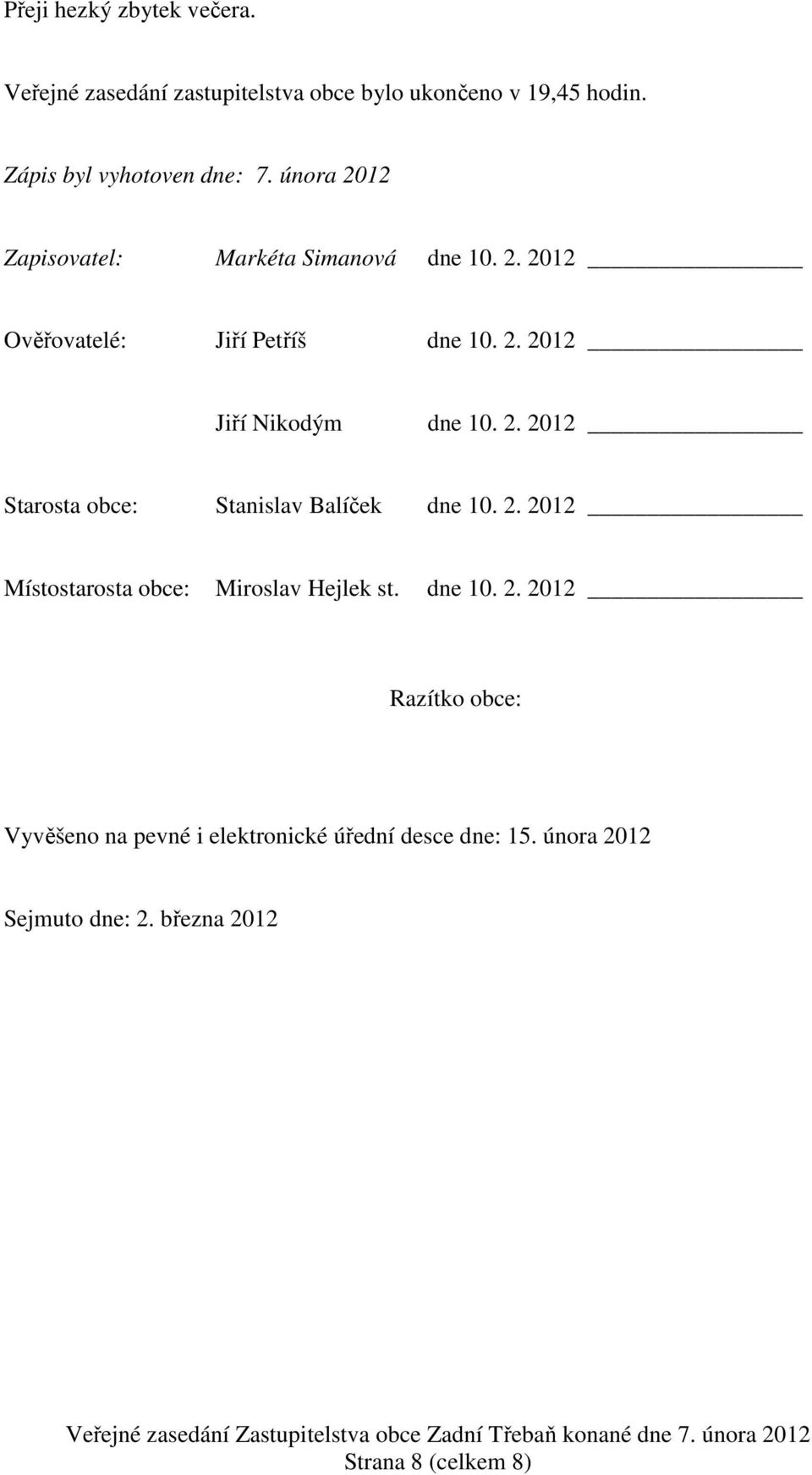 Přeji hezký zbytek večera.

Veřejné zasedání zastupitelstva obce bylo ukončeno v 19,45 hodin.

Zápis byl vyhotoven dne: 7. února 2012

Zapisovatel: Markéta Simanová dne 10. 2. 2012 ________________

Ověřovatelé: Jiří Petříš dne 10. 2. 2012 ________________

Jiří Nikodým dne 10. 2. 2012 ________________

Starosta obce: Stanislav Balíček dne 10. 2. 2012 ________________

Místostarosta obce: Miroslav Hejlek st. dne 10. 2. 2012 ________________

Razítko obce:

Vyvěšeno na pevné i elektronické úřední desce dne: 15. února 2012

Sejmuto dne: 2. března 2012

Veřejné zasedání Zastupitelstva obce Zadní Třebaň konané dne 7. února 2012
Strana 8 (celkem 8)